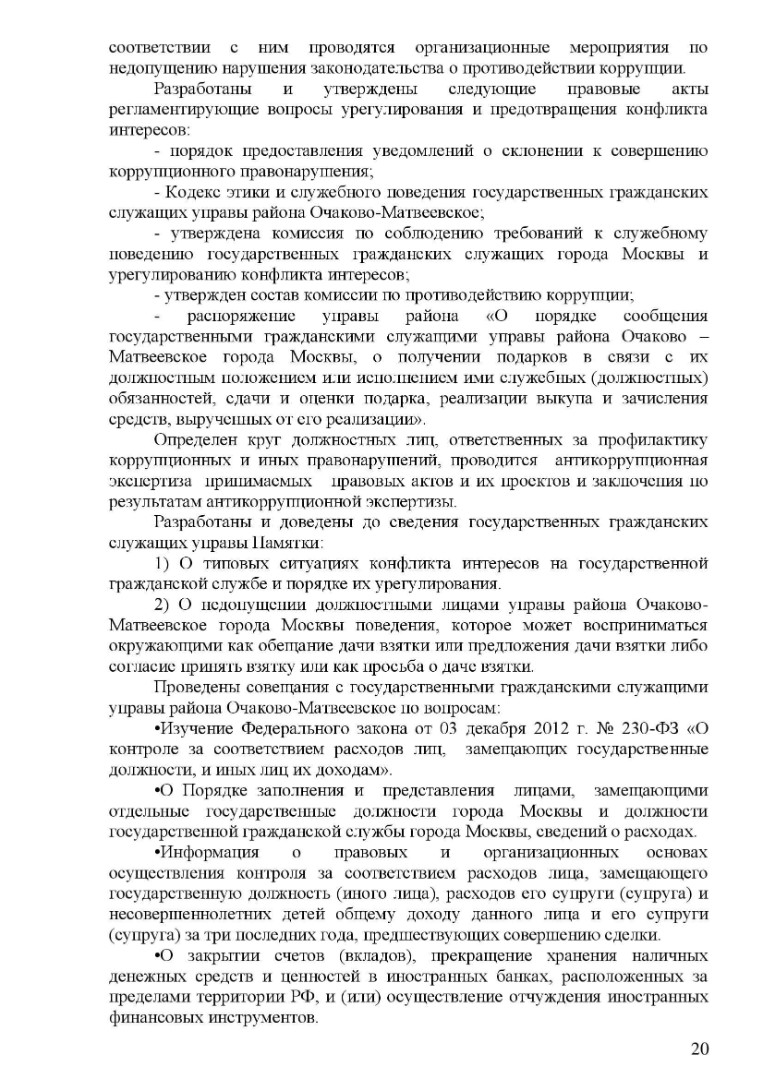 соответствии с ним проводятся организационные мероприятия по недопущению нарушения законодательства о противодействии коррупции.

Разработаны и утверждены следующие правовые акты регламентирующие вопросы урегулирования и предотвращения конфликта интересов:

- порядок предоставления уведомлений о склонении к совершению коррупционного правонарушения;

- Кодекс этики и служебного поведения государственных гражданских служащих управы района Очаково-Матвеевское;

- утверждена комиссия по соблюдению требований к служебному поведению государственных гражданских служащих города Москвы и урегулированию конфликта интересов;

- утвержден состав комиссии по противодействию коррупции;

- распоряжение управы района «О порядке сообщения государственными гражданскими служащими управы района Очаково – Матвеевское города Москвы, о получении подарков в связи с их должностным положением или исполнением ими служебных (должностных) обязанностей, сдачи и оценки подарка, реализации выкупа и зачисления средств, вырученных от его реализации».

Определен круг должностных лиц, ответственных за профилактику коррупционных и иных правонарушений, проводится антикоррупционная экспертиза принимаемых правовых актов и их проектов и заключения по результатам антикоррупционной экспертизы.

Разработаны и доведены до сведения государственных гражданских служащих управы Памятки:

1) О типовых ситуациях конфликта интересов на государственной гражданской службе и порядке их урегулирования.

2) О недопущении должностными лицами управы района Очаково-Матвеевское города Москвы поведения, которое может восприниматься окружающими как обещание дачи взятки или предложения дачи взятки либо согласие принять взятку или как просьба о даче взятки.

Проведены совещания с государственными гражданскими служащими управы района Очаково-Матвеевское по вопросам:

•Изучение Федерального закона от 03 декабря 2012 г. № 230-ФЗ «О контроле за соответствием расходов лиц, замещающих государственные должности, и иных лиц их доходам».

•О Порядке заполнения и представления лицами, замещающими отдельные государственные должности города Москвы и должности государственной гражданской службы города Москвы, сведений о расходах.

•Информация о правовых и организационных основах осуществления контроля за соответствием расходов лица, замещающего государственную должность (иного лица), расходов его супруги (супруга) и несовершеннолетних детей общему доходу данного лица и его супруги (супруга) за три последних года, предшествующих совершению сделки.

•О закрытии счетов (вкладов), прекращение хранения наличных денежных средств и ценностей в иностранных банках, расположенных за пределами территории РФ, и (или) осуществление отчуждения иностранных финансовых инструментов.

20